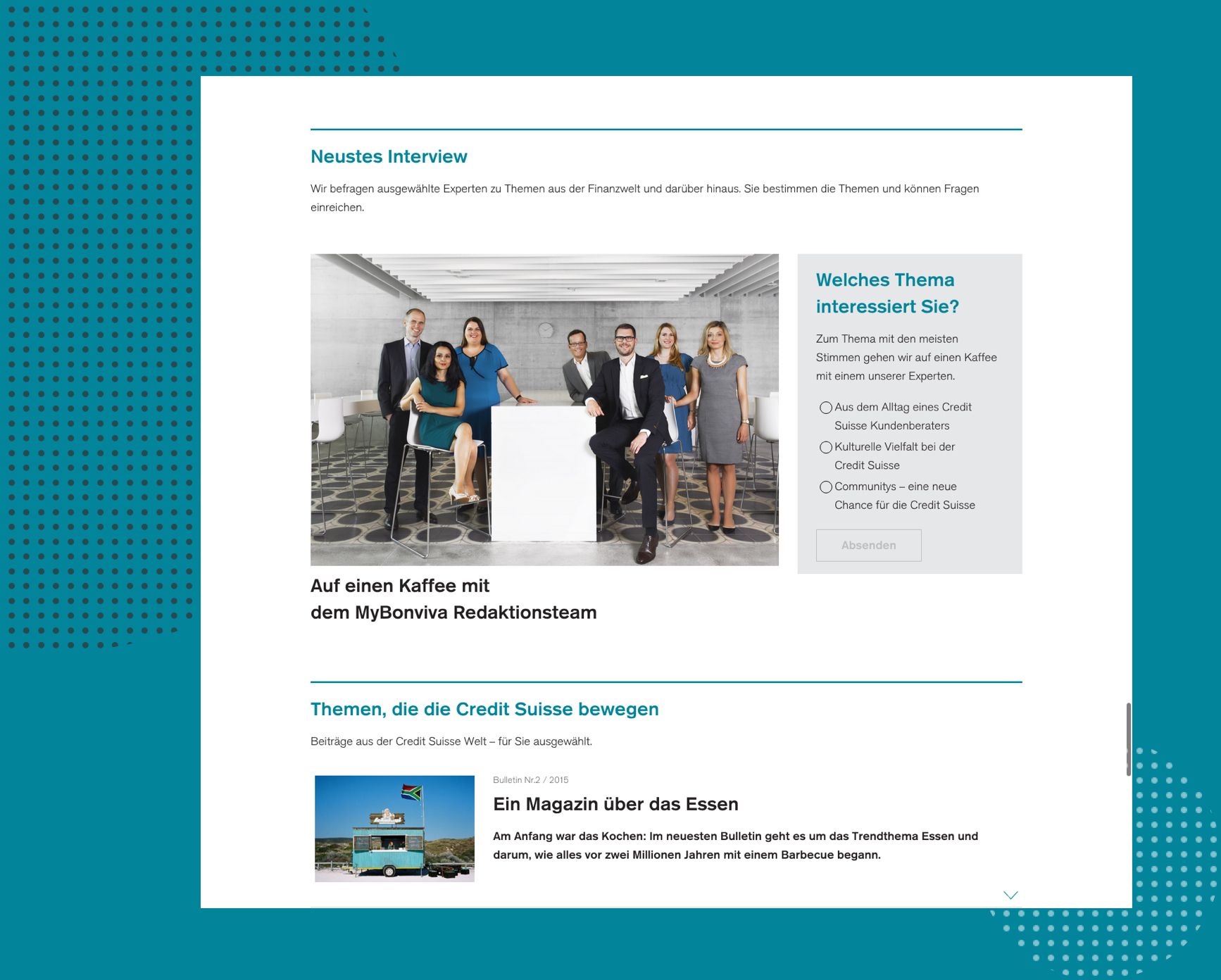 Neustes Interview

Wir befragen ausgewählte Experten zu Themen aus der Finanzwelt und darüber hinaus. Sie bestimmen die Themen und können Fragen einreichen.

Auf einen Kaffee mit dem MyBonviva Redaktionsteam

Welches Thema interessiert Sie?

Zum Thema mit den meisten Stimmen gehen wir auf einen Kaffee mit einem unserer Experten.

Aus dem Alltag eines Credit Suisse Kundenberaters

Kulturelle Vielfalt bei der Credit Suisse

Communitys – eine neue Chance für die Credit Suisse

Absenden

Themen, die die Credit Suisse bewegen

Beiträge aus der Credit Suisse Welt – für Sie ausgewählt.

Bulletin Nr.2 / 2015

Ein Magazin über das Essen

Am Anfang war das Kochen: Im neuesten Bulletin geht es um das Trendthema Essen und darum, wie alles vor zwei Millionen Jahren mit einem Barbecue begann.